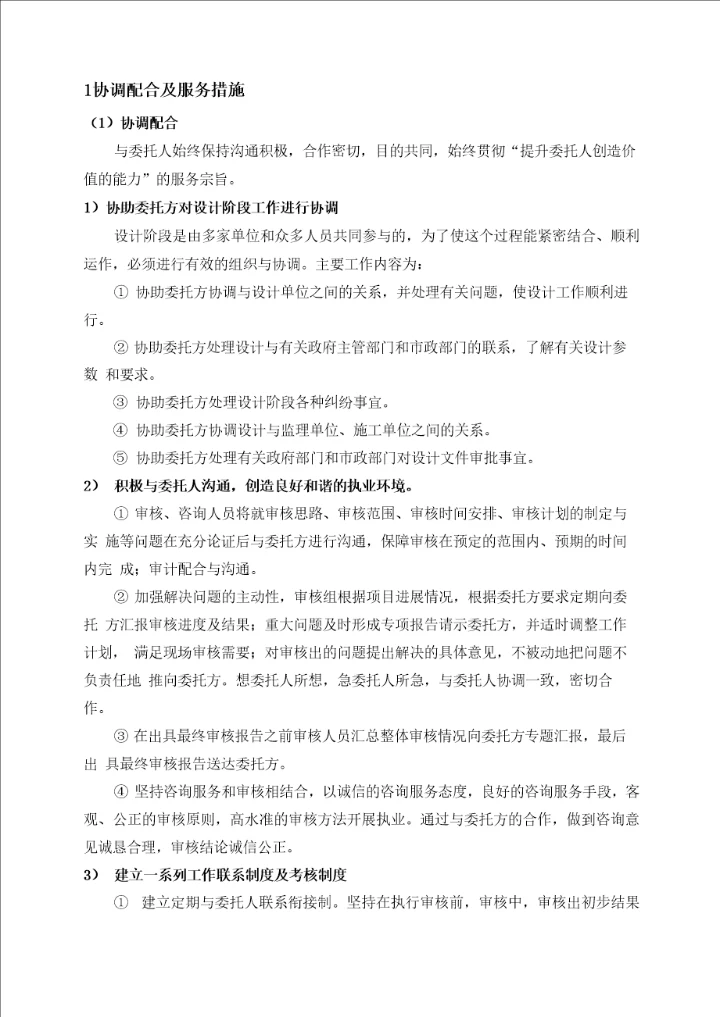 1协调配合及服务措施

（1）协调配合

与委托人始终保持沟通积极，合作密切，目的共同，始终贯彻“提升委托人创造价值的能力”的服务宗旨。

1）协助委托方对设计阶段工作进行协调

设计阶段是由多家单位和众多人员共同参与的，为了使这个过程能紧密结合、顺利运作，必须进行有效的组织与协调。主要工作内容为：

① 协助委托方协调与设计单位之间的关系，并处理有关问题，使设计工作顺利进行。

② 协助委托方处理设计与有关政府主管部门和市政部门的联系，了解有关设计参数 和要求。

③ 协助委托方处理设计阶段各种纠纷事宜。

④ 协助委托方协调设计与监理单位、施工单位之间的关系。

⑤ 协助委托方处理有关政府部门和市政部门对设计文件审批事宜。

2） 积极与委托人沟通，创造良好和谐的执业环境。

① 审核、咨询人员将就审核思路、审核范围、审核时间安排、审核计划的制定与实 施等问题在充分论证后与委托方进行沟通，保障审核在预定的范围内、预期的时间内完 成；审计配合与沟通。

② 加强解决问题的主动性，审核组根据项目进展情况，根据委托方要求定期向委托 方汇报审核进度及结果；重大问题及时形成专项报告请示委托方，并适时调整工作计划， 满足现场审核需要；对审核出的问题提出解决的具体意见，不被动地把问题不负责任地 推向委托方。想委托人所想，急委托人所急，与委托人协调一致，密切合作。

③ 在出具最终审核报告之前审核人员汇总整体审核情况向委托方专题汇报，最后出 具最终审核报告送达委托方。

④ 坚持咨询服务和审核相结合，以诚信的咨询服务态度，良好的咨询服务手段，客观、公正的审核原则，高水准的审核方法开展执业。通过与委托方的合作，做到咨询意见诚恳合理，审核结论诚信公正。

3） 建立一系列工作联系制度及考核制度

① 建立定期与委托人联系衔接制。坚持在执行审核前，审核中，审核出初步结果